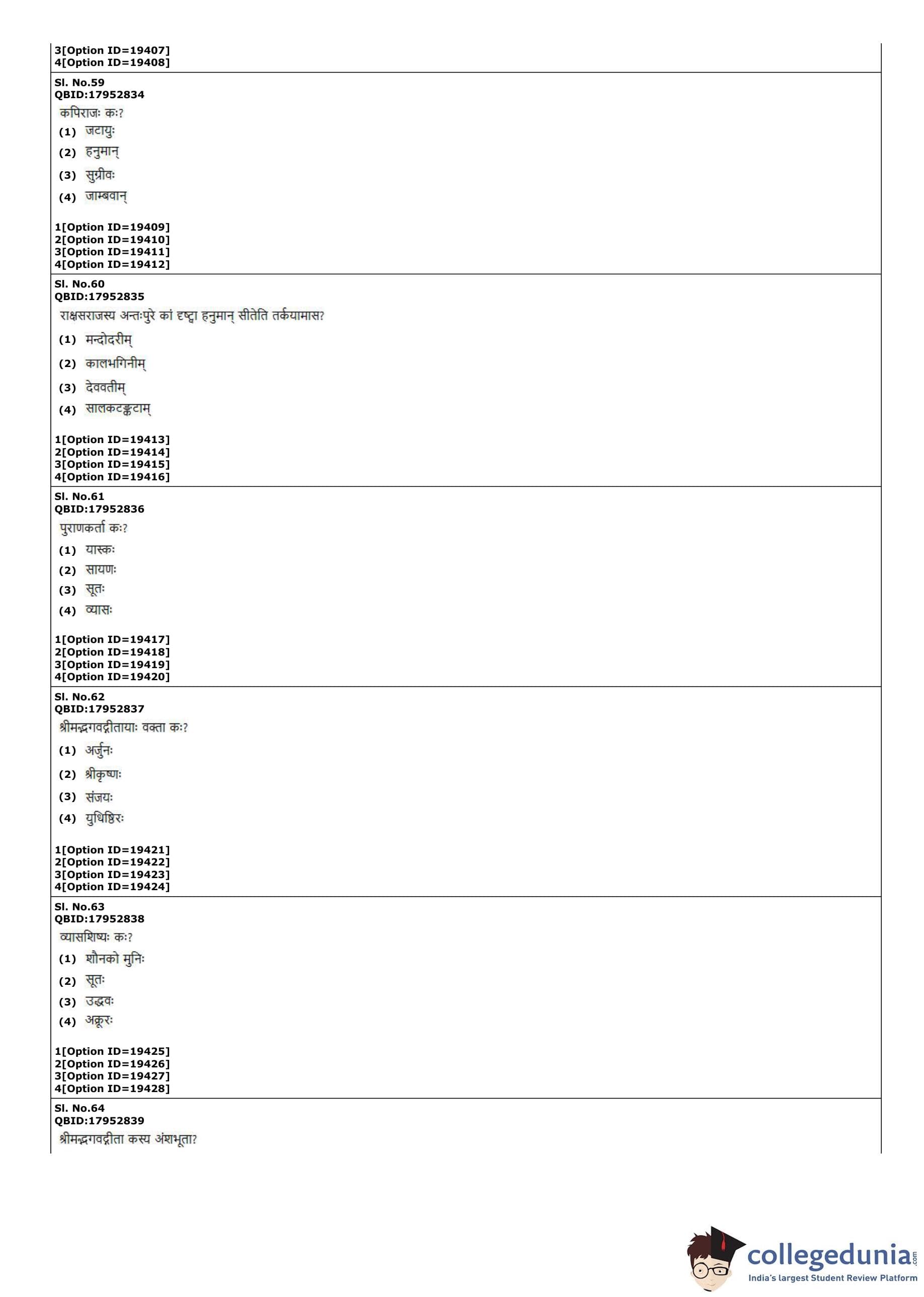 3[Option ID=19407]
4[Option ID=19408]

Sl. No.59
QBID:17952834
कपिराजः कः?
(1) जटायुः
(2) हनुमान्
(3) सुग्रीवः
(4) जाम्बवान्

1[Option ID=19409]
2[Option ID=19410]
3[Option ID=19411]
4[Option ID=19412]

Sl. No.60
QBID:17952835
राक्षसराजस्य अन्तःपुरे कां दृष्ट्वा हनुमान् सीतेति तर्कयामास?
(1) मन्दोदरीम्
(2) कालभगिनीम्
(3) देववतीम्
(4) सालकटङ्कटाम्

1[Option ID=19413]
2[Option ID=19414]
3[Option ID=19415]
4[Option ID=19416]

Sl. No.61
QBID:17952836
पुराणकर्ता कः?
(1) यास्कः
(2) सायणः
(3) सूतः
(4) व्यासः

1[Option ID=19417]
2[Option ID=19418]
3[Option ID=19419]
4[Option ID=19420]

Sl. No.62
QBID:17952837
श्रीमद्भगवद्गीतायाः वक्ता कः?
(1) अर्जुनः
(2) श्रीकृष्णः
(3) संजयः
(4) युधिष्ठिरः

1[Option ID=19421]
2[Option ID=19422]
3[Option ID=19423]
4[Option ID=19424]

Sl. No.63
QBID:17952838
व्यासशिष्यः कः?
(1) शौनको मुनिः
(2) सूतः
(3) उद्धवः
(4) अक्रूरः

1[Option ID=19425]
2[Option ID=19426]
3[Option ID=19427]
4[Option ID=19428]

Sl. No.64
QBID:17952839
श्रीमद्भगवद्गीता कस्य अंशभूता?

collegedunia.com
India's largest Student Review Platform